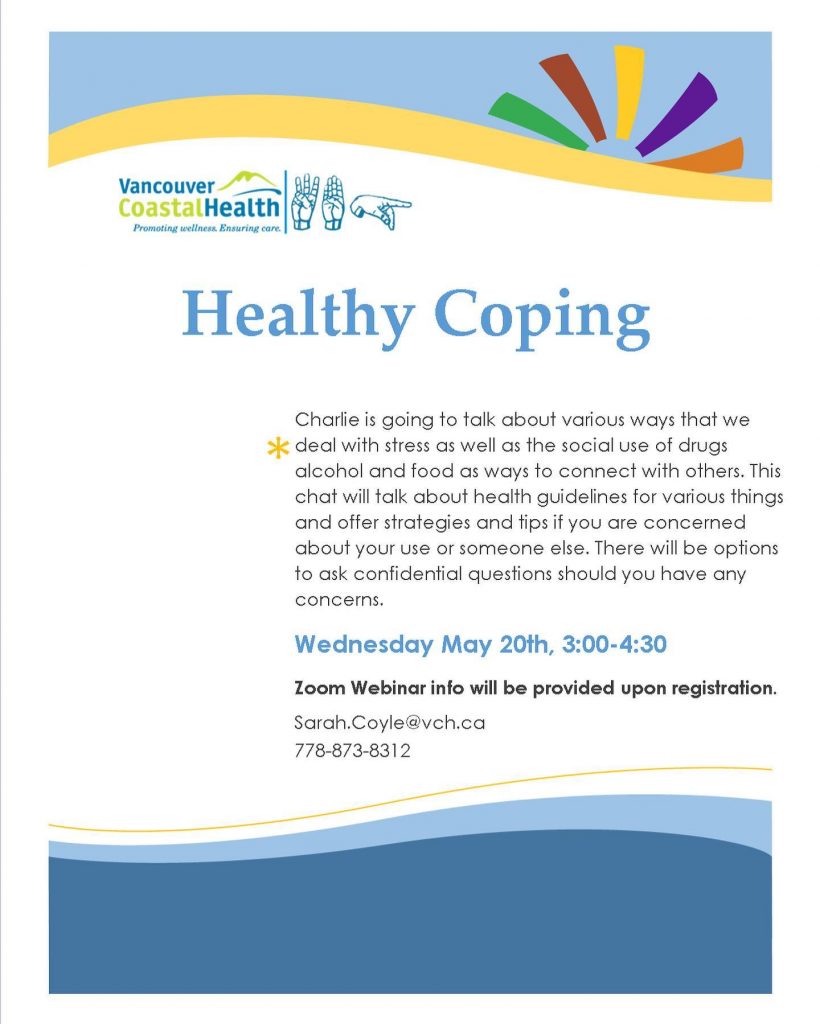 Vancouver CoastalHealth
Promoting wellness. Ensuring care.

Healthy Coping

Charlie is going to talk about various ways that we deal with stress as well as the social use of drugs alcohol and food as ways to connect with others. This chat will talk about health guidelines for various things and offer strategies and tips if you are concerned about your use or someone else. There will be options to ask confidential questions should you have any concerns.

Wednesday May 20th, 3:00-4:30

Zoom Webinar info will be provided upon registration.

Sarah.Coyle@vch.ca
778-873-8312